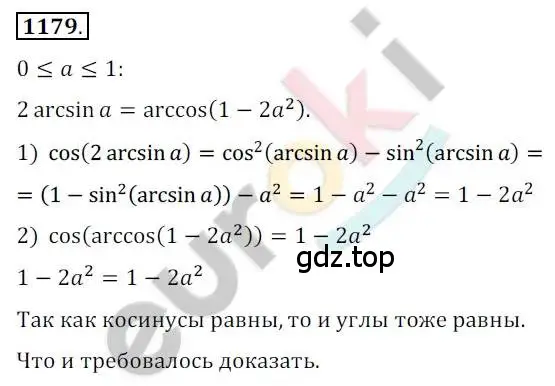 1179.

$0 \le a \le 1$:

$2 \arcsin a = \arccos(1 - 2a^2)$.

1) $\cos(2 \arcsin a) = \cos^2(\arcsin a) - \sin^2(\arcsin a) =$
$= (1 - \sin^2(\arcsin a)) - a^2 = 1 - a^2 - a^2 = 1 - 2a^2$

2) $\cos(\arccos(1 - 2a^2)) = 1 - 2a^2$

gdz.top

$1 - 2a^2 = 1 - 2a^2$

Так как косинусы равны, то и углы тоже равны.

Что и требовалось доказать.

euroki